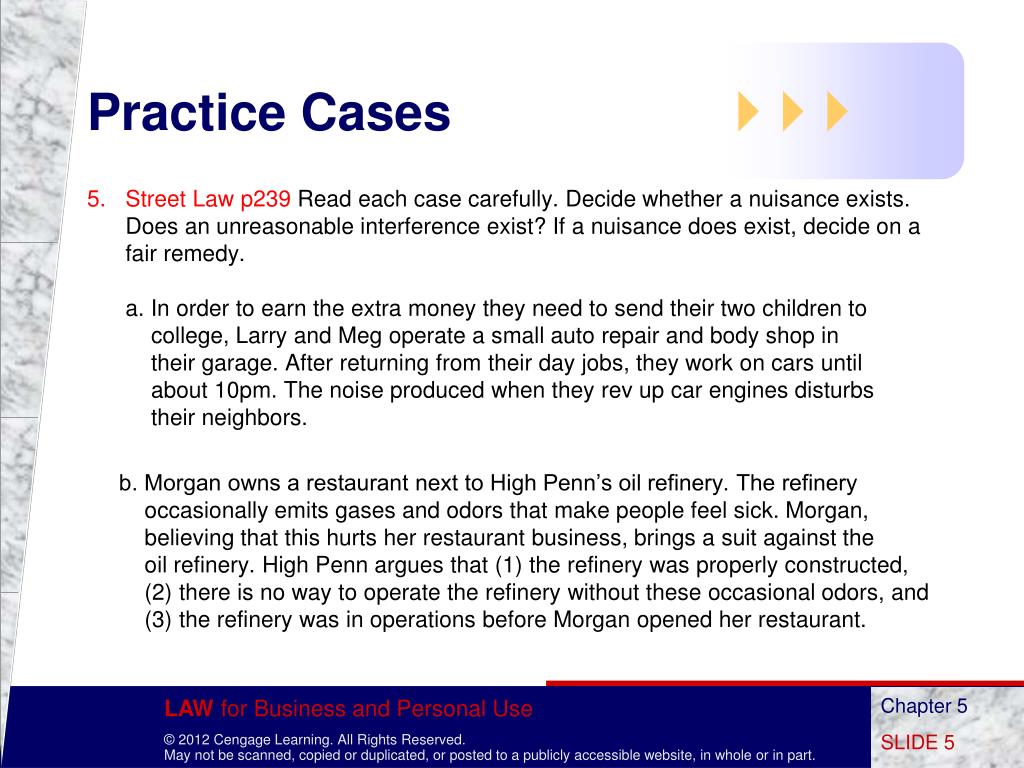 Practice Cases

5. Street Law p239 Read each case carefully. Decide whether a nuisance exists. Does an unreasonable interference exist? If a nuisance does exist, decide on a fair remedy.

a. In order to earn the extra money they need to send their two children to college, Larry and Meg operate a small auto repair and body shop in their garage. After returning from their day jobs, they work on cars until about 10pm. The noise produced when they rev up car engines disturbs their neighbors.

b. Morgan owns a restaurant next to High Penn's oil refinery. The refinery occasionally emits gases and odors that make people feel sick. Morgan, believing that this hurts her restaurant business, brings a suit against the oil refinery. High Penn argues that (1) the refinery was properly constructed, (2) there is no way to operate the refinery without these occasional odors, and (3) the refinery was in operations before Morgan opened her restaurant.

LAW for Business and Personal Use

© 2012 Cengage Learning. All Rights Reserved.
May not be scanned, copied or duplicated, or posted to a publicly accessible website, in whole or in part.

Chapter 5

SLIDE 5